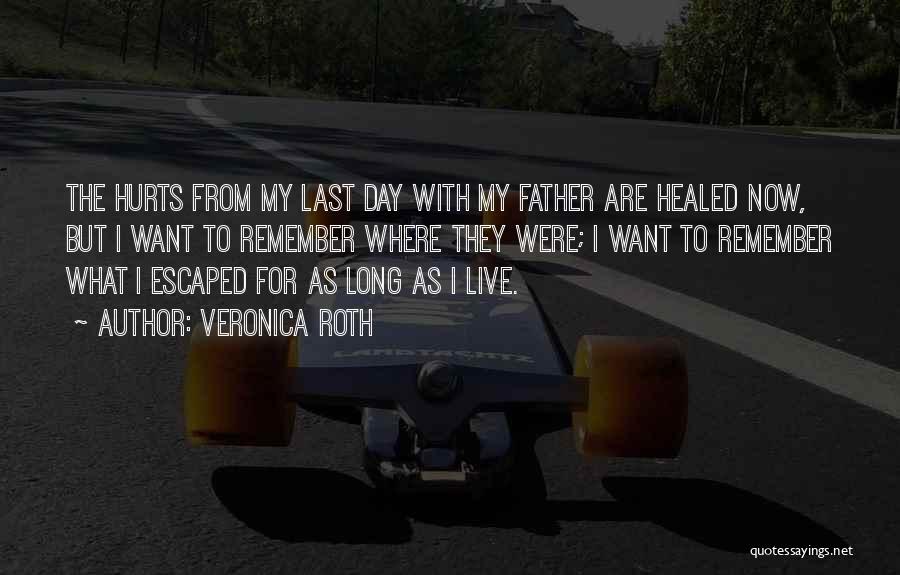 THE HURTS FROM MY LAST DAY WITH MY FATHER ARE HEALED NOW, BUT I WANT TO REMEMBER WHERE THEY WERE; I WANT TO REMEMBER WHAT I ESCAPED FOR AS LONG AS I LIVE.

~ AUTHOR: VERONICA ROTH

LANDYACHTZ

quotessayings.net